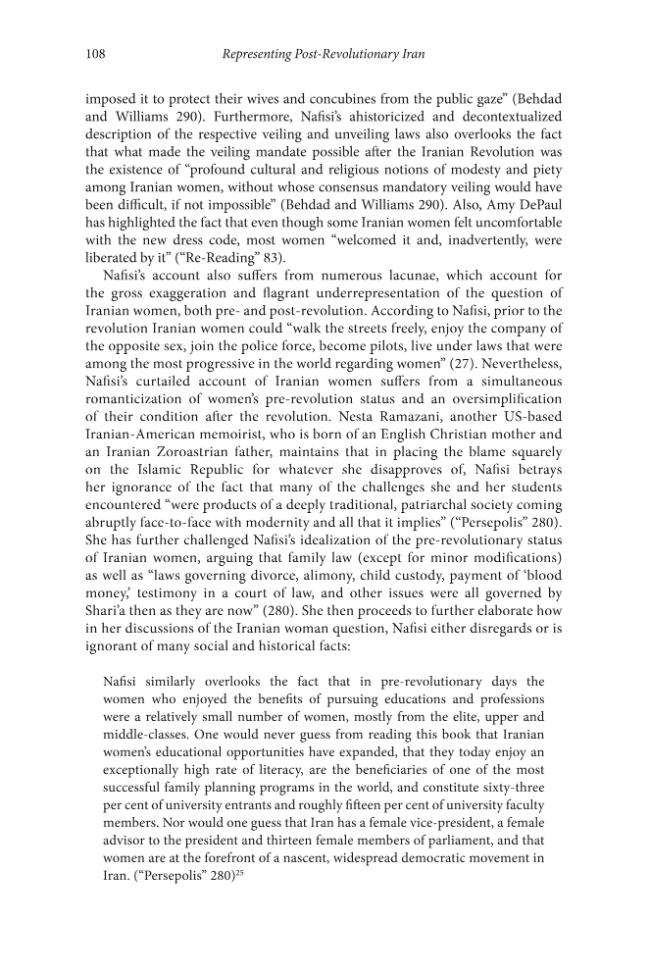 108 Representing Post-Revolutionary Iran

imposed it to protect their wives and concubines from the public gaze" (Behdad and Williams 290). Furthermore, Nafisi's ahistoricized and decontextualized description of the respective veiling and unveiling laws also overlooks the fact that what made the veiling mandate possible after the Iranian Revolution was the existence of "profound cultural and religious notions of modesty and piety among Iranian women, without whose consensus mandatory veiling would have been difficult, if not impossible" (Behdad and Williams 290). Also, Amy DePaul has highlighted the fact that even though some Iranian women felt uncomfortable with the new dress code, most women "welcomed it and, inadvertently, were liberated by it" ("Re-Reading" 83).

Nafisi's account also suffers from numerous lacunae, which account for the gross exaggeration and flagrant underrepresentation of the question of Iranian women, both pre- and post-revolution. According to Nafisi, prior to the revolution Iranian women could "walk the streets freely, enjoy the company of the opposite sex, join the police force, become pilots, live under laws that were among the most progressive in the world regarding women" (27). Nevertheless, Nafisi's curtailed account of Iranian women suffers from a simultaneous romanticization of women's pre-revolution status and an oversimplification of their condition after the revolution. Nesta Ramazani, another US-based Iranian-American memoirist, who is born of an English Christian mother and an Iranian Zoroastrian father, maintains that in placing the blame squarely on the Islamic Republic for whatever she disapproves of, Nafisi betrays her ignorance of the fact that many of the challenges she and her students encountered "were products of a deeply traditional, patriarchal society coming abruptly face-to-face with modernity and all that it implies" ("Persepolis" 280). She has further challenged Nafisi's idealization of the pre-revolutionary status of Iranian women, arguing that family law (except for minor modifications) as well as "laws governing divorce, alimony, child custody, payment of 'blood money,' testimony in a court of law, and other issues were all governed by Shari'a then as they are now" (280). She then proceeds to further elaborate how in her discussions of the Iranian woman question, Nafisi either disregards or is ignorant of many social and historical facts:

Nafisi similarly overlooks the fact that in pre-revolutionary days the women who enjoyed the benefits of pursuing educations and professions were a relatively small number of women, mostly from the elite, upper and middle-classes. One would never guess from reading this book that Iranian women's educational opportunities have expanded, that they today enjoy an exceptionally high rate of literacy, are the beneficiaries of one of the most successful family planning programs in the world, and constitute sixty-three per cent of university entrants and roughly fifteen per cent of university faculty members. Nor would one guess that Iran has a female vice-president, a female advisor to the president and thirteen female members of parliament, and that women are at the forefront of a nascent, widespread democratic movement in Iran. ("Persepolis" 280)$^{25}$